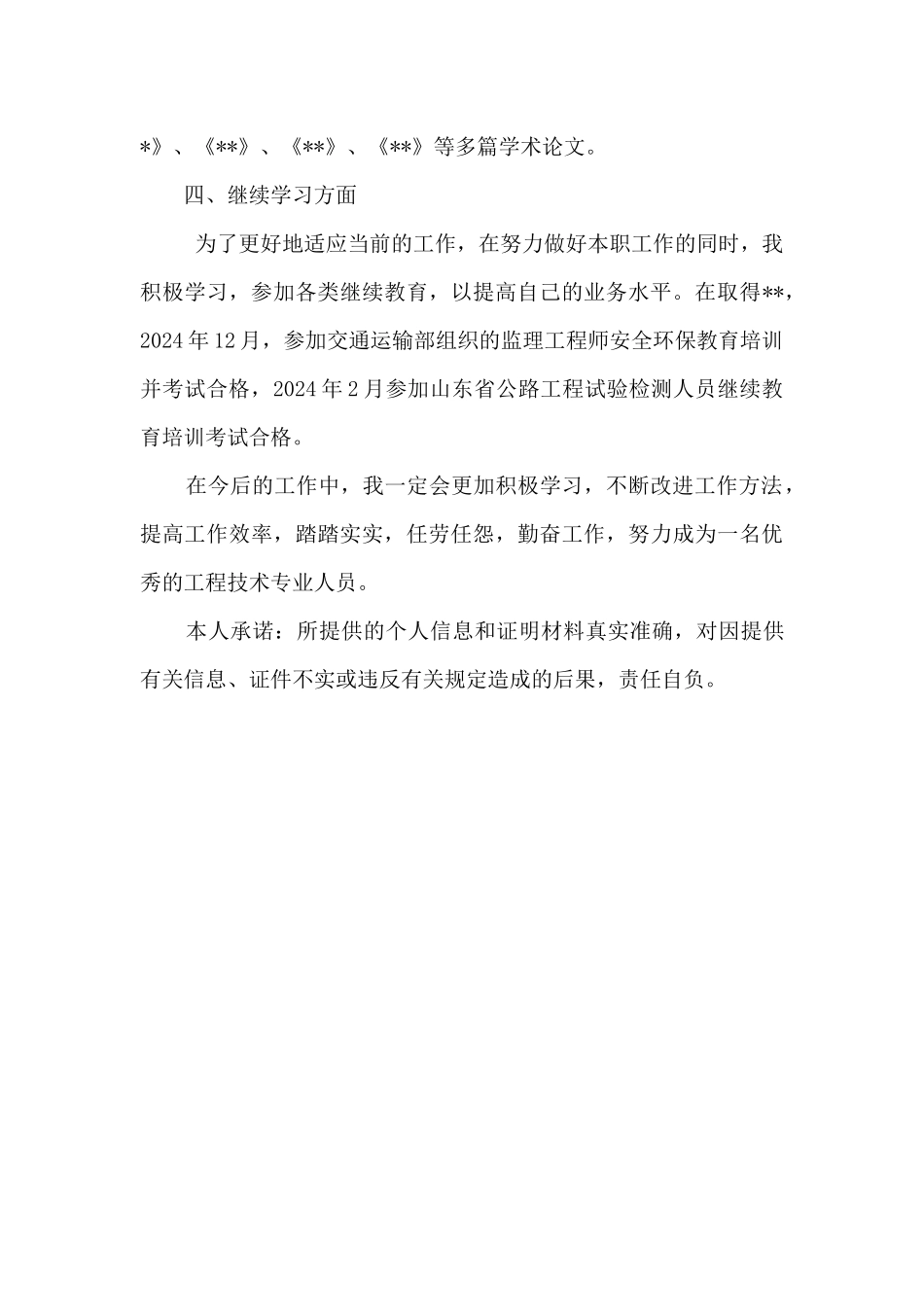 *》、《**》、《**》、《**》等多篇学术论文。

四、继续学习方面

为了更好地适应当前的工作，在努力做好本职工作的同时，我积极学习，参加各类继续教育，以提高自己的业务水平。在取得**，2024年12月，参加交通运输部组织的监理工程师安全环保教育培训并考试合格，2024年2月参加山东省公路工程试验检测人员继续教育培训考试合格。

在今后的工作中，我一定会更加积极学习，不断改进工作方法，提高工作效率，踏踏实实，任劳任怨，勤奋工作，努力成为一名优秀的工程技术专业人员。

本人承诺：所提供的个人信息和证明材料真实准确，对因提供有关信息、证件不实或违反有关规定造成的后果，责任自负。